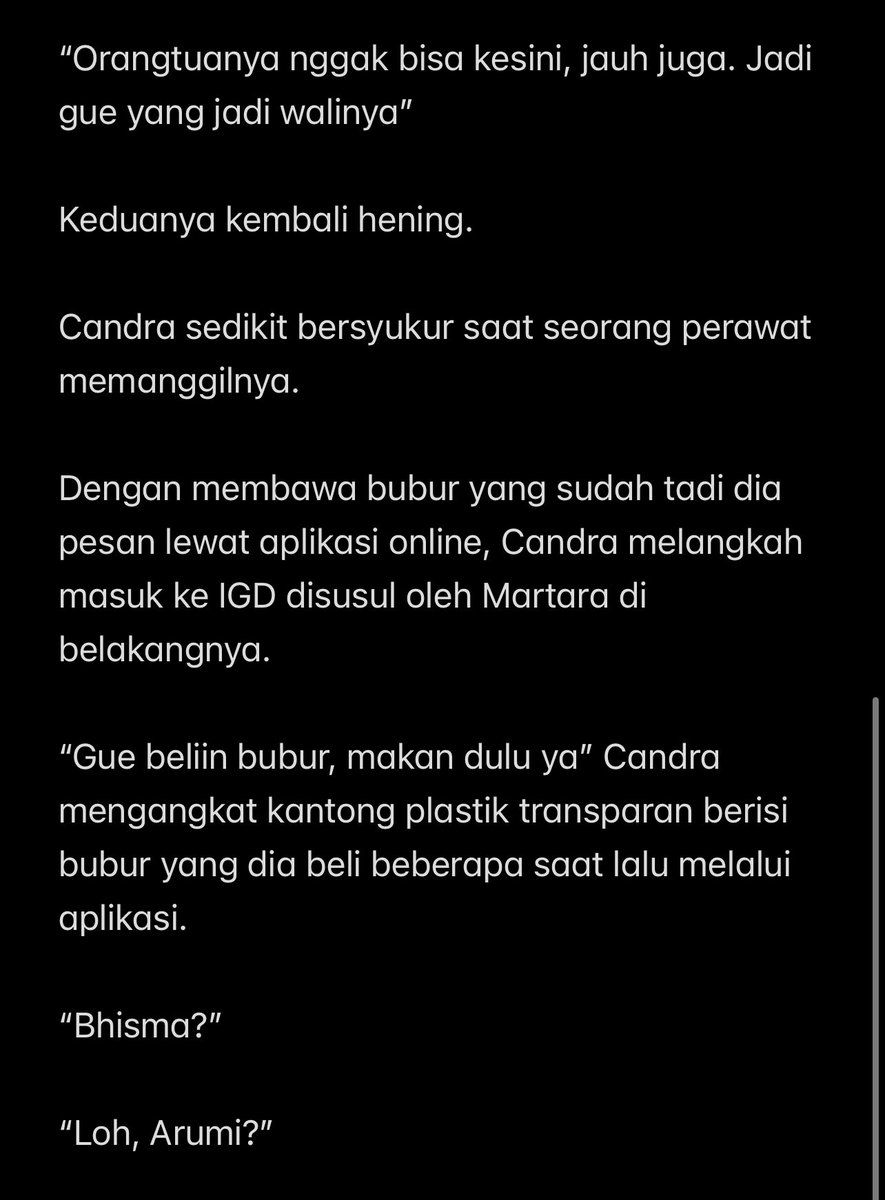 “Orangtuanya nggak bisa kesini, jauh juga. Jadi gue yang jadi walinya”

Keduanya kembali hening.

Candra sedikit bersyukur saat seorang perawat memanggilnya.

Dengan membawa bubur yang sudah tadi dia pesan lewat aplikasi online, Candra melangkah masuk ke IGD disusul oleh Martara di belakangnya.

“Gue beliin bubur, makan dulu ya” Candra mengangkat kantong plastik transparan berisi bubur yang dia beli beberapa saat lalu melalui aplikasi.

“Bhisma?”

“Loh, Arumi?”